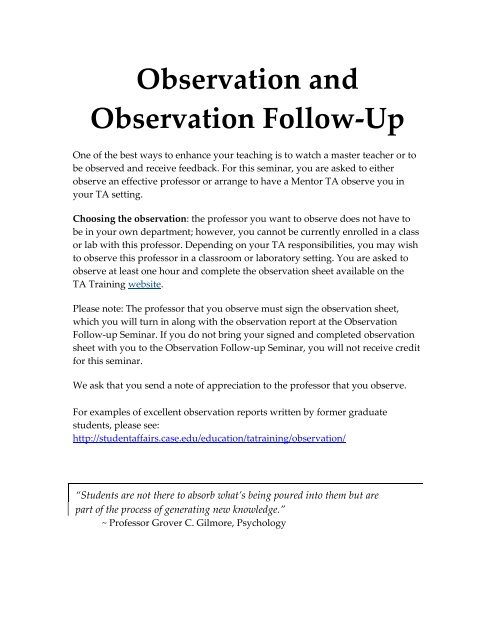 Observation and Observation Follow-Up

One of the best ways to enhance your teaching is to watch a master teacher or to be observed and receive feedback. For this seminar, you are asked to either observe an effective professor or arrange to have a Mentor TA observe you in your TA setting.

Choosing the observation: the professor you want to observe does not have to be in your own department; however, you cannot be currently enrolled in a class or lab with this professor. Depending on your TA responsibilities, you may wish to observe this professor in a classroom or laboratory setting. You are asked to observe at least one hour and complete the observation sheet available on the TA Training website.

Please note: The professor that you observe must sign the observation sheet, which you will turn in along with the observation report at the Observation Follow-up Seminar. If you do not bring your signed and completed observation sheet with you to the Observation Follow-up Seminar, you will not receive credit for this seminar.

We ask that you send a note of appreciation to the professor that you observe.

For examples of excellent observation reports written by former graduate students, please see:
http://studentaffairs.case.edu/education/tatraining/observation/

"Students are not there to absorb what's being poured into them but are part of the process of generating new knowledge."
~ Professor Grover C. Gilmore, Psychology